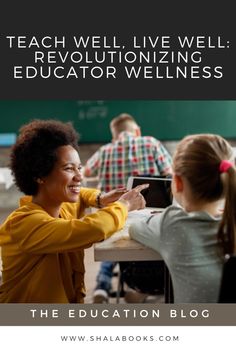 TEACH WELL, LIVE WELL: REVOLUTIONIZING EDUCATOR WELLNESS

THE EDUCATION BLOG

WWW.SHALABOOKS.COM